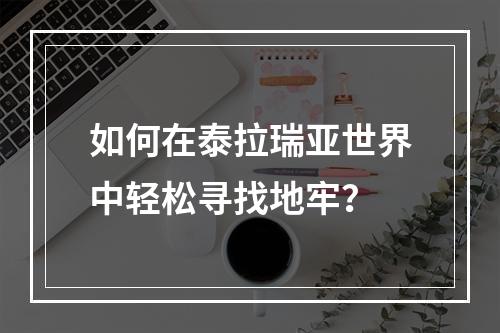 如何在泰拉瑞亚世界中轻松寻找地牢？